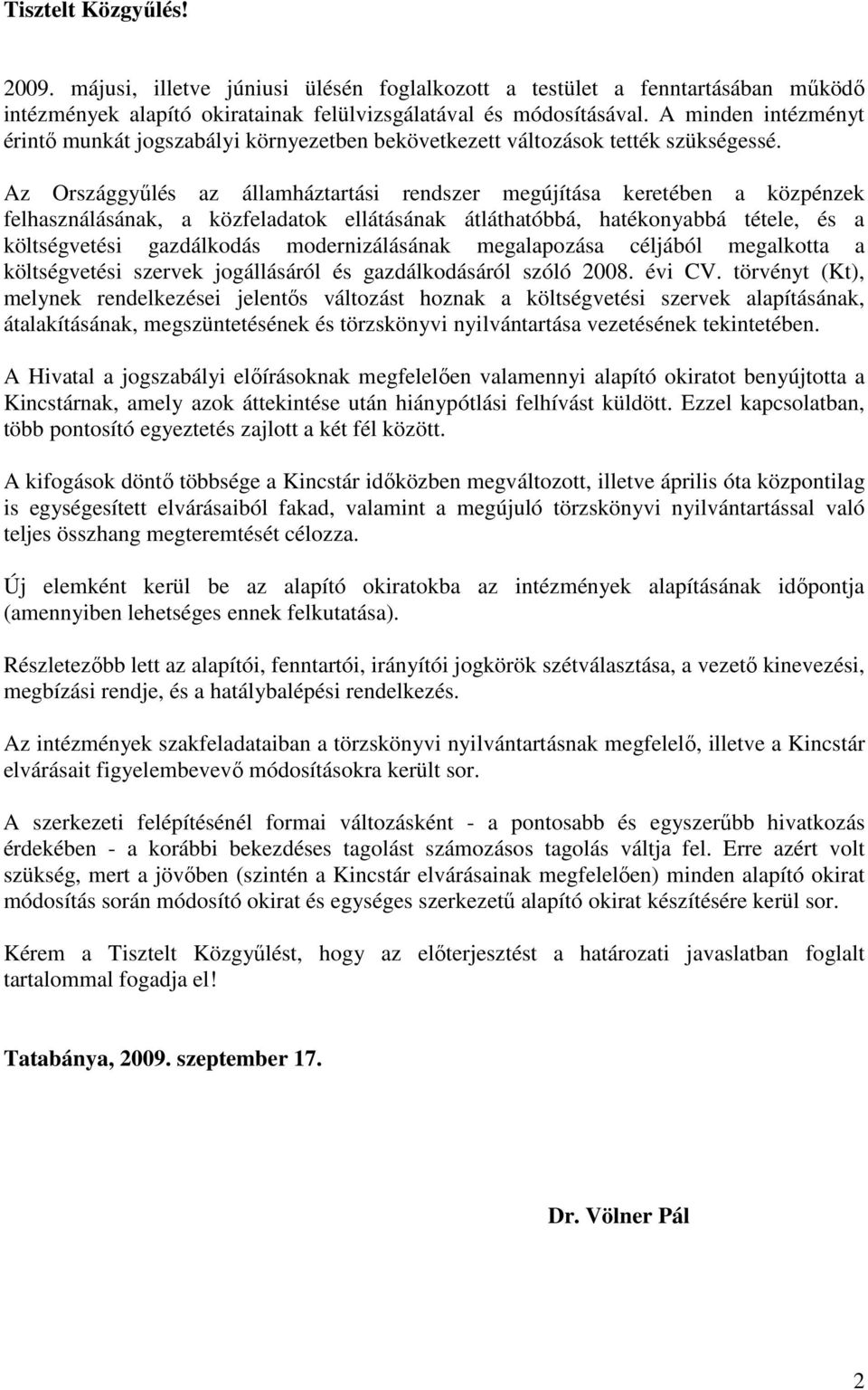 Tisztelt Közgyűlés!

2009. májusi, illetve júniusi ülésén foglalkozott a testület a fenntartásában működő intézmények alapító okiratainak felülvizsgálatával és módosításával. A minden intézményt érintő munkát jogszabályi környezetben bekövetkezett változások tették szükségessé.

Az Országgyűlés az államháztartási rendszer megújítása keretében a közpénzek felhasználásának, a közfeladatok ellátásának átláthatóbbá, hatékonyabbá tétele, és a költségvetési gazdálkodás modernizálásának megalapozása céljából megalkotta a költségvetési szervek jogállásáról és gazdálkodásáról szóló 2008. évi CV. törvényt (Kt), melynek rendelkezései jelentős változást hoznak a költségvetési szervek alapításának, átalakításának, megszüntetésének és törzskönyvi nyilvántartása vezetésének tekintetében.

A Hivatal a jogszabályi előírásoknak megfelelően valamennyi alapító okiratot benyújtotta a Kincstárnak, amely azok áttekintése után hiánypótlási felhívást küldött. Ezzel kapcsolatban, több pontosító egyeztetés zajlott a két fél között.

A kifogások döntő többsége a Kincstár időközben megváltozott, illetve április óta központilag is egységesített elvárásaiból fakad, valamint a megújuló törzskönyvi nyilvántartással való teljes összhang megteremtését célozza.

Új elemként kerül be az alapító okiratokba az intézmények alapításának időpontja (amennyiben lehetséges ennek felkutatása).

Részletezőbb lett az alapítói, fenntartói, irányítói jogkörök szétválasztása, a vezető kinevezési, megbízási rendje, és a hatálybalépési rendelkezés.

Az intézmények szakfeladataiban a törzskönyvi nyilvántartásnak megfelelő, illetve a Kincstár elvárásait figyelembevevő módosításokra került sor.

A szerkezeti felépítésénél formai változásként - a pontosabb és egyszerűbb hivatkozás érdekében - a korábbi bekezdéses tagolást számozásos tagolás váltja fel. Erre azért volt szükség, mert a jövőben (szintén a Kincstár elvárásainak megfelelően) minden alapító okirat módosítás során módosító okirat és egységes szerkezetű alapító okirat készítésére kerül sor.

Kérem a Tisztelt Közgyűlést, hogy az előterjesztést a határozati javaslatban foglalt tartalommal fogadja el!

Tatabánya, 2009. szeptember 17.

Dr. Völner Pál

2